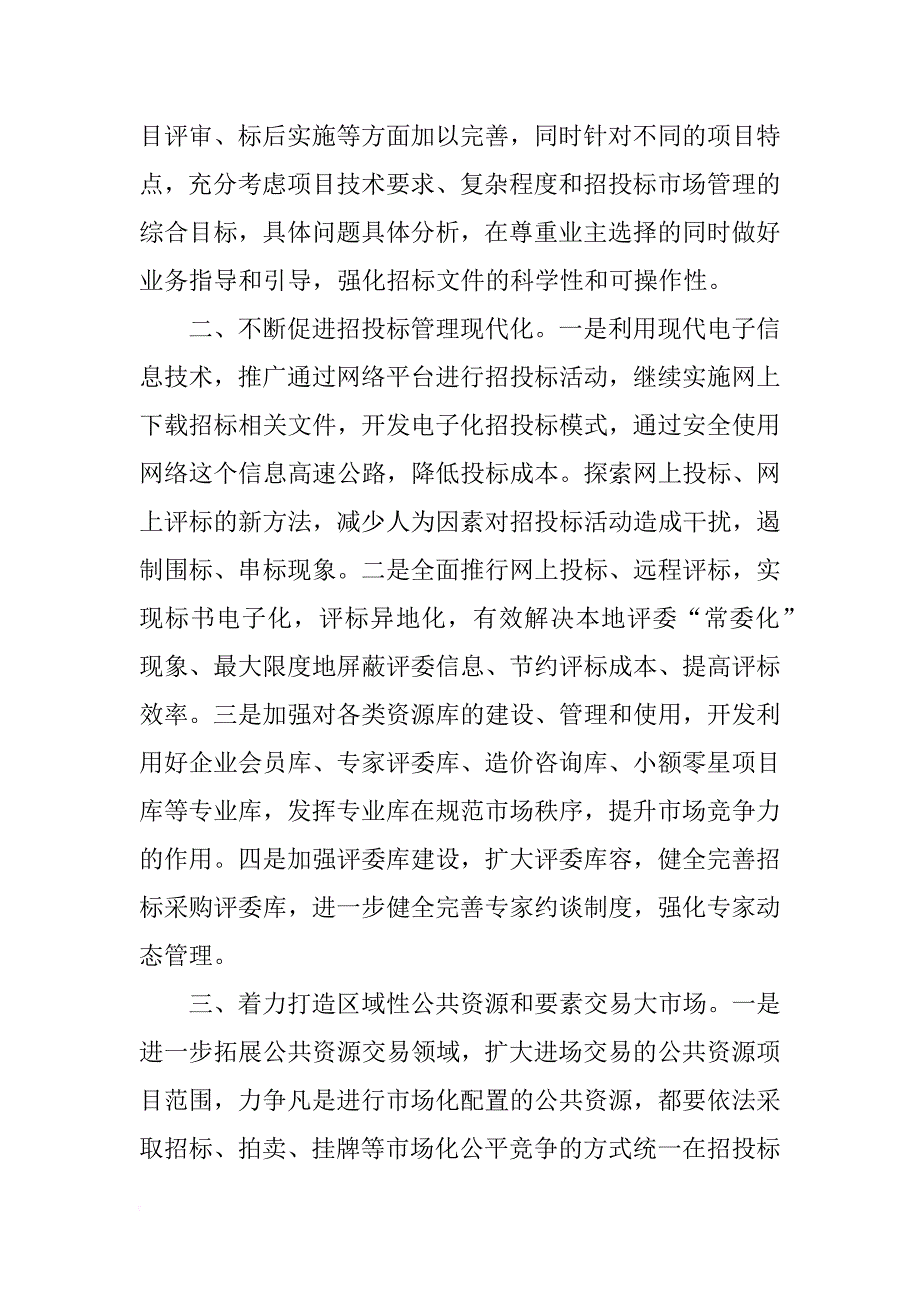 目评审、标后实施等方面加以完善，同时针对不同的项目特点，充分考虑项目技术要求、复杂程度和招投标市场管理的综合目标，具体问题具体分析，在尊重业主选择的同时做好业务指导和引导，强化招标文件的科学性和可操作性。

二、不断促进招投标管理现代化。一是利用现代电子信息技术，推广通过网络平台进行招投标活动，继续实施网上下载招标相关文件，开发电子化招投标模式，通过安全使用网络这个信息高速公路，降低投标成本。探索网上投标、网上评标的新方法，减少人为因素对招投标活动造成干扰，遏制围标、串标现象。二是全面推行网上投标、远程评标，实现标书电子化，评标异地化，有效解决本地评委“常委化”现象、最大限度地屏蔽评委信息、节约评标成本、提高评标效率。三是加强对各类资源库的建设、管理和使用，开发利用好企业会员库、专家评委库、造价咨询库、小额零星项目库等专业库，发挥专业库在规范市场秩序，提升市场竞争力的作用。四是加强评委库建设，扩大评委库容，健全完善招标采购评委库，进一步健全完善专家约谈制度，强化专家动态管理。

三、着力打造区域性公共资源和要素交易大市场。一是进一步拓展公共资源交易领域，扩大进场交易的公共资源项目范围，力争凡是进行市场化配置的公共资源，都要依法采取招标、拍卖、挂牌等市场化公平竞争的方式统一在招投标